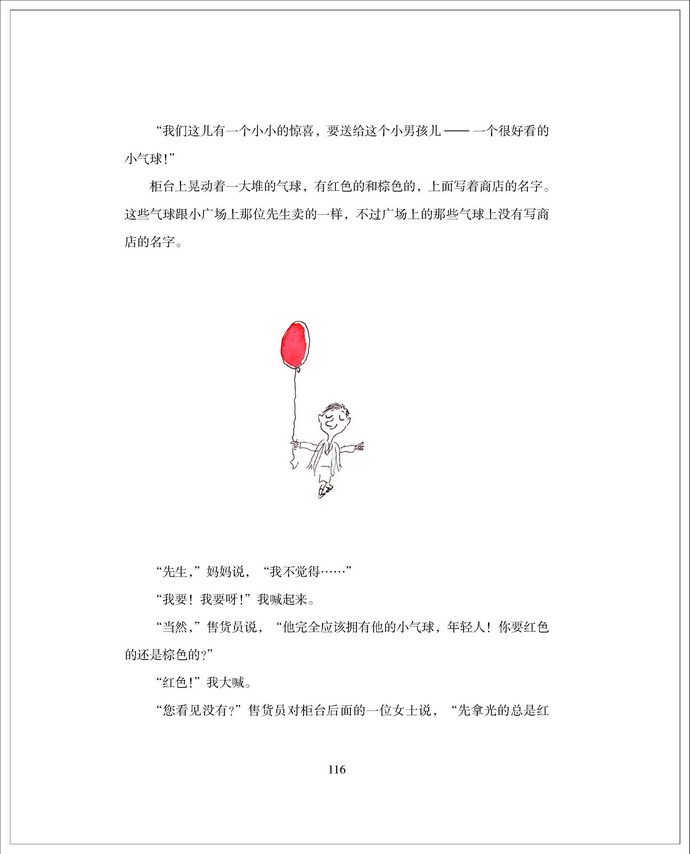 “我们这儿有一个小小的惊喜，要送给这个小男孩儿——一个很好看的小气球！”

柜台上晃动着一大堆的气球，有红色的和棕色的，上面写着商店的名字。这些气球跟小广场上那位先生卖的一样，不过广场上的那些气球上没有写商店的名字。

“先生，”妈妈说，“我不觉得……”

“我要！我要呀！”我喊起来。

“当然，”售货员说，“他完全应该拥有他的小气球，年轻人！你要红色的还是棕色的？”

“红色！”我大喊。

“您看见没有？”售货员对柜台后面的一位女士说，“先拿光的总是红

116